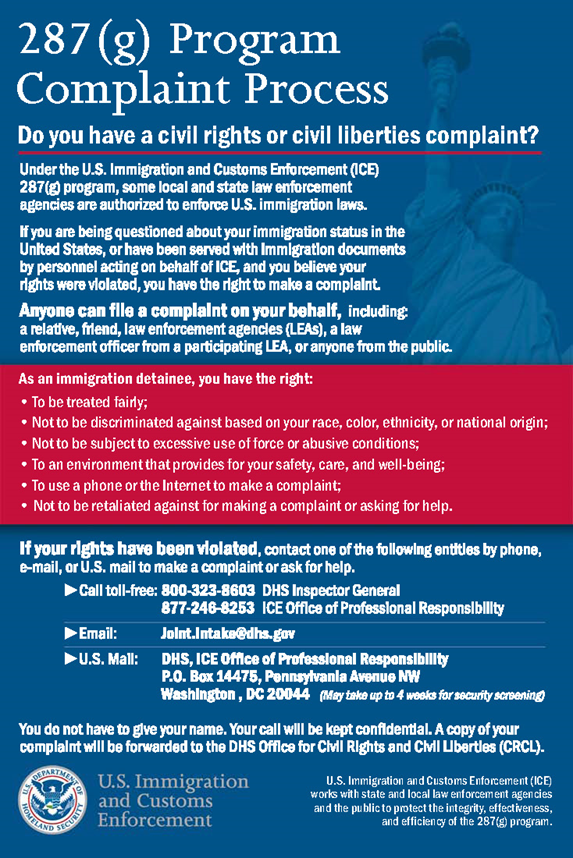 287(g) Program Complaint Process

Do you have a civil rights or civil liberties complaint?

Under the U.S. Immigration and Customs Enforcement (ICE) 287(g) program, some local and state law enforcement agencies are authorized to enforce U.S. immigration laws.

If you are being questioned about your immigration status in the United States, or have been served with immigration documents by personnel acting on behalf of ICE, and you believe your rights were violated, you have the right to make a complaint.

Anyone can file a complaint on your behalf, including: a relative, friend, law enforcement agencies (LEAs), a law enforcement officer from a participating LEA, or anyone from the public.

As an immigration detainee, you have the right:
• To be treated fairly;
• Not to be discriminated against based on your race, color, ethnicity, or national origin;
• Not to be subject to excessive use of force or abusive conditions;
• To an environment that provides for your safety, care, and well-being;
• To use a phone or the Internet to make a complaint;
• Not to be retaliated against for making a complaint or asking for help.

If your rights have been violated, contact one of the following entities by phone, e-mail, or U.S. mail to make a complaint or ask for help.

►Call toll-free: 800-323-8603 DHS Inspector General
877-246-8253 ICE Office of Professional Responsibility

►Email: Joint.Intake@dhs.gov

►U.S. Mail: DHS, ICE Office of Professional Responsibility
P.O. Box 14475, Pennsylvania Avenue NW
Washington , DC 20044 (May take up to 4 weeks for security screening)

You do not have to give your name. Your call will be kept confidential. A copy of your complaint will be forwarded to the DHS Office for Civil Rights and Civil Liberties (CRCL).

U.S. DEPARTMENT OF HOMELAND SECURITY

U.S. Immigration and Customs Enforcement

U.S. Immigration and Customs Enforcement (ICE) works with state and local law enforcement agencies and the public to protect the integrity, effectiveness, and efficiency of the 287(g) program.